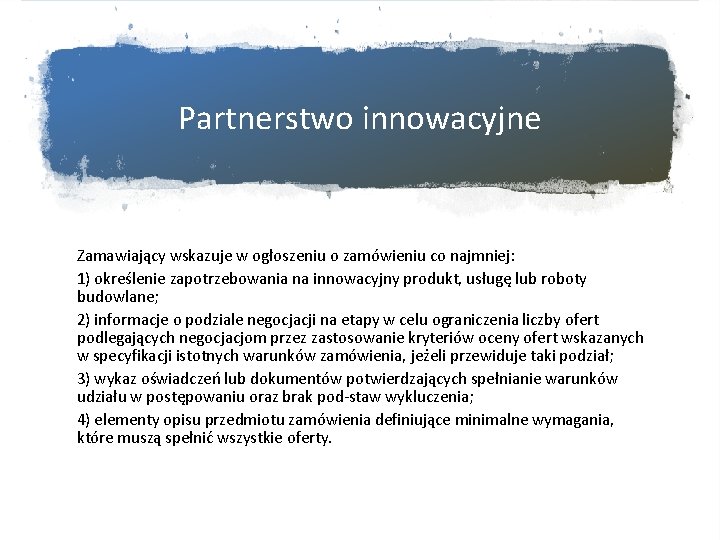 Partnerstwo innowacyjne

Zamawiający wskazuje w ogłoszeniu o zamówieniu co najmniej:

1) określenie zapotrzebowania na innowacyjny produkt, usługę lub roboty budowlane;

2) informacje o podziale negocjacji na etapy w celu ograniczenia liczby ofert podlegających negocjacjom przez zastosowanie kryteriów oceny ofert wskazanych w specyfikacji istotnych warunków zamówienia, jeżeli przewiduje taki podział;

3) wykaz oświadczeń lub dokumentów potwierdzających spełnianie warunków udziału w postępowaniu oraz brak pod-staw wykluczenia;

4) elementy opisu przedmiotu zamówienia definiujące minimalne wymagania, które muszą spełnić wszystkie oferty.